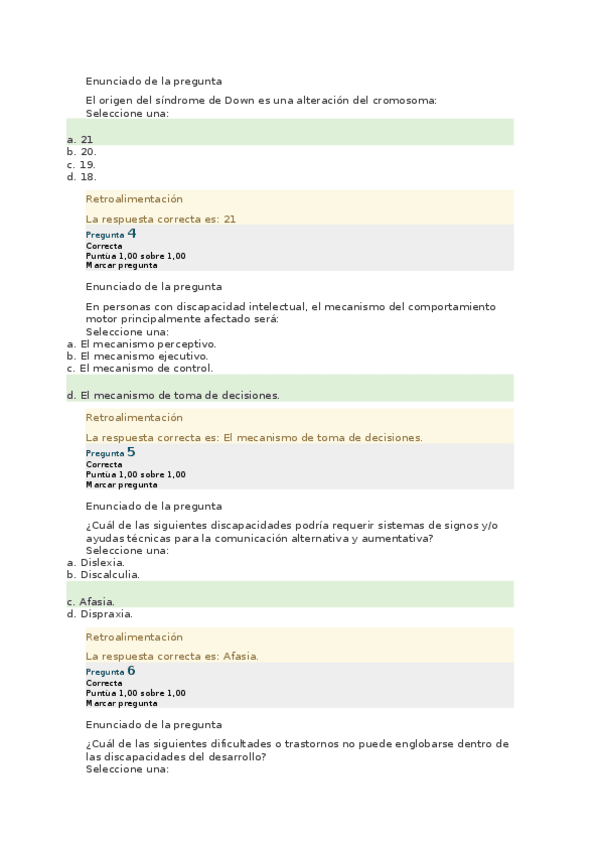 Enunciado de la pregunta

El origen del síndrome de Down es una alteración del cromosoma:
Seleccione una:

a. 21
b. 20.
c. 19.
d. 18.

Retroalimentación

La respuesta correcta es: 21

Pregunta 4
Correcta
Puntúa 1,00 sobre 1,00
Marcar pregunta

Enunciado de la pregunta

En personas con discapacidad intelectual, el mecanismo del comportamiento motor principalmente afectado será:
Seleccione una:
a. El mecanismo perceptivo.
b. El mecanismo ejecutivo.
c. El mecanismo de control.

d. El mecanismo de toma de decisiones.

Retroalimentación

La respuesta correcta es: El mecanismo de toma de decisiones.

Pregunta 5
Correcta
Puntúa 1,00 sobre 1,00
Marcar pregunta

Enunciado de la pregunta

¿Cuál de las siguientes discapacidades podría requerir sistemas de signos y/o ayudas técnicas para la comunicación alternativa y aumentativa?
Seleccione una:
a. Dislexia.
b. Discalculia.

c. Afasia.
d. Dispraxia.

Retroalimentación

La respuesta correcta es: Afasia.

Pregunta 6
Correcta
Puntúa 1,00 sobre 1,00
Marcar pregunta

Enunciado de la pregunta

¿Cuál de las siguientes dificultades o trastornos no puede englobarse dentro de las discapacidades del desarrollo?
Seleccione una: